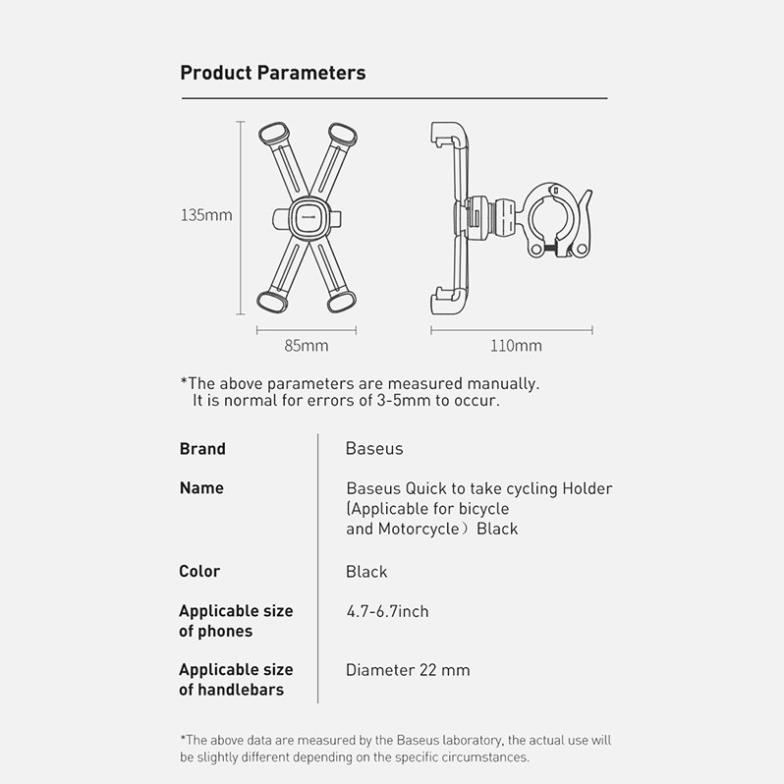 Product Parameters

135mm

85mm

110mm

*The above parameters are measured manually. It is normal for errors of 3-5mm to occur.

| Brand | Baseus |
|---|---|
| Name | Baseus Quick to take cycling Holder (Applicable for bicycle and Motorcycle）Black |
| Color | Black |
| Applicable size of phones | 4.7-6.7inch |
| Applicable size of handlebars | Diameter 22 mm |

*The above data are measured by the Baseus laboratory, the actual use will be slightly different depending on the specific circumstances.